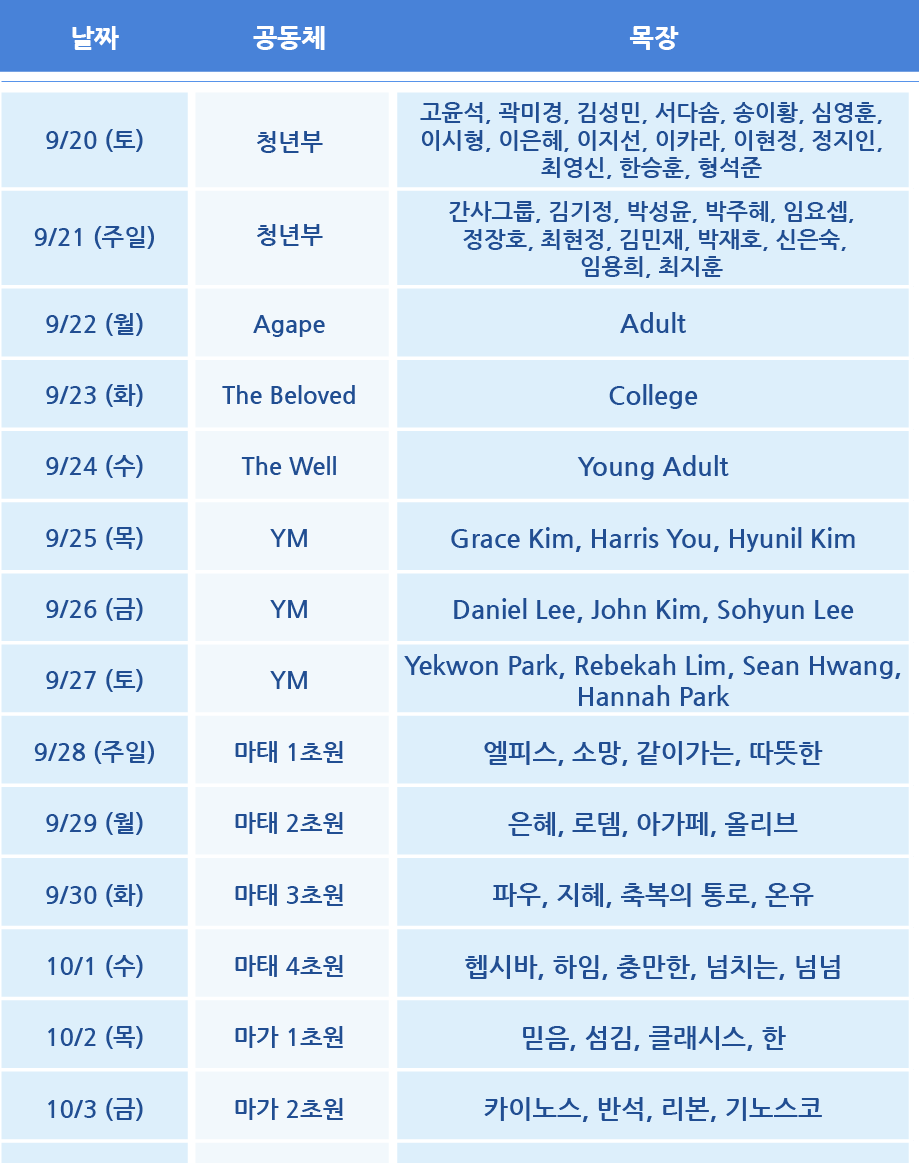 | 날짜 | 공동체 | 목장 |
|---|---|---|
| 9/20 (토) | 청년부 | 고윤석, 곽미경, 김성민, 서다솜, 송이황, 심영훈, 이시형, 이은혜, 이지선, 이카라, 이현정, 정지인, 최영신, 한승훈, 형석준 |
| 9/21 (주일) | 청년부 | 간사그룹, 김기정, 박성윤, 박주혜, 임요셉, 정장호, 최현정, 김민재, 박재호, 신은숙, 임용희, 최지훈 |
| 9/22 (월) | Agape | Adult |
| 9/23 (화) | The Beloved | College |
| 9/24 (수) | The Well | Young Adult |
| 9/25 (목) | YM | Grace Kim, Harris You, Hyunil Kim |
| 9/26 (금) | YM | Daniel Lee, John Kim, Sohyun Lee |
| 9/27 (토) | YM | Yekwon Park, Rebekah Lim, Sean Hwang, Hannah Park |
| 9/28 (주일) | 마태 1초원 | 엘피스, 소망, 같이가는, 따뜻한 |
| 9/29 (월) | 마태 2초원 | 은혜, 로뎀, 아가페, 올리브 |
| 9/30 (화) | 마태 3초원 | 파우, 지혜, 축복의 통로, 온유 |
| 10/1 (수) | 마태 4초원 | 헵시바, 하임, 충만한, 넘치는, 넘넘 |
| 10/2 (목) | 마가 1초원 | 믿음, 섬김, 클래시스, 한 |
| 10/3 (금) | 마가 2초원 | 카이노스, 반석, 리본, 기노스코 |